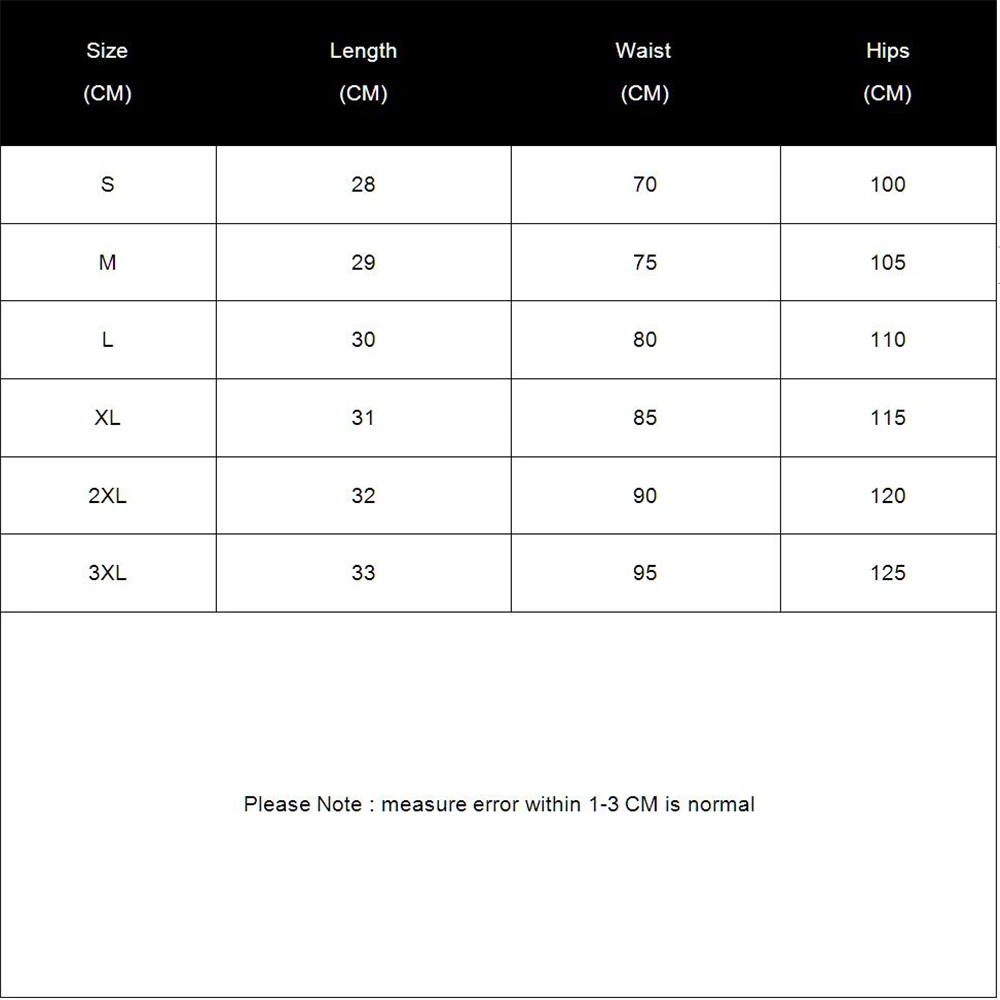 | Size (CM) | Length (CM) | Waist (CM) | Hips (CM) |
|---|---|---|---|
| S | 28 | 70 | 100 |
| M | 29 | 75 | 105 |
| L | 30 | 80 | 110 |
| XL | 31 | 85 | 115 |
| 2XL | 32 | 90 | 120 |
| 3XL | 33 | 95 | 125 |

Please Note : measure error within 1-3 CM is normal